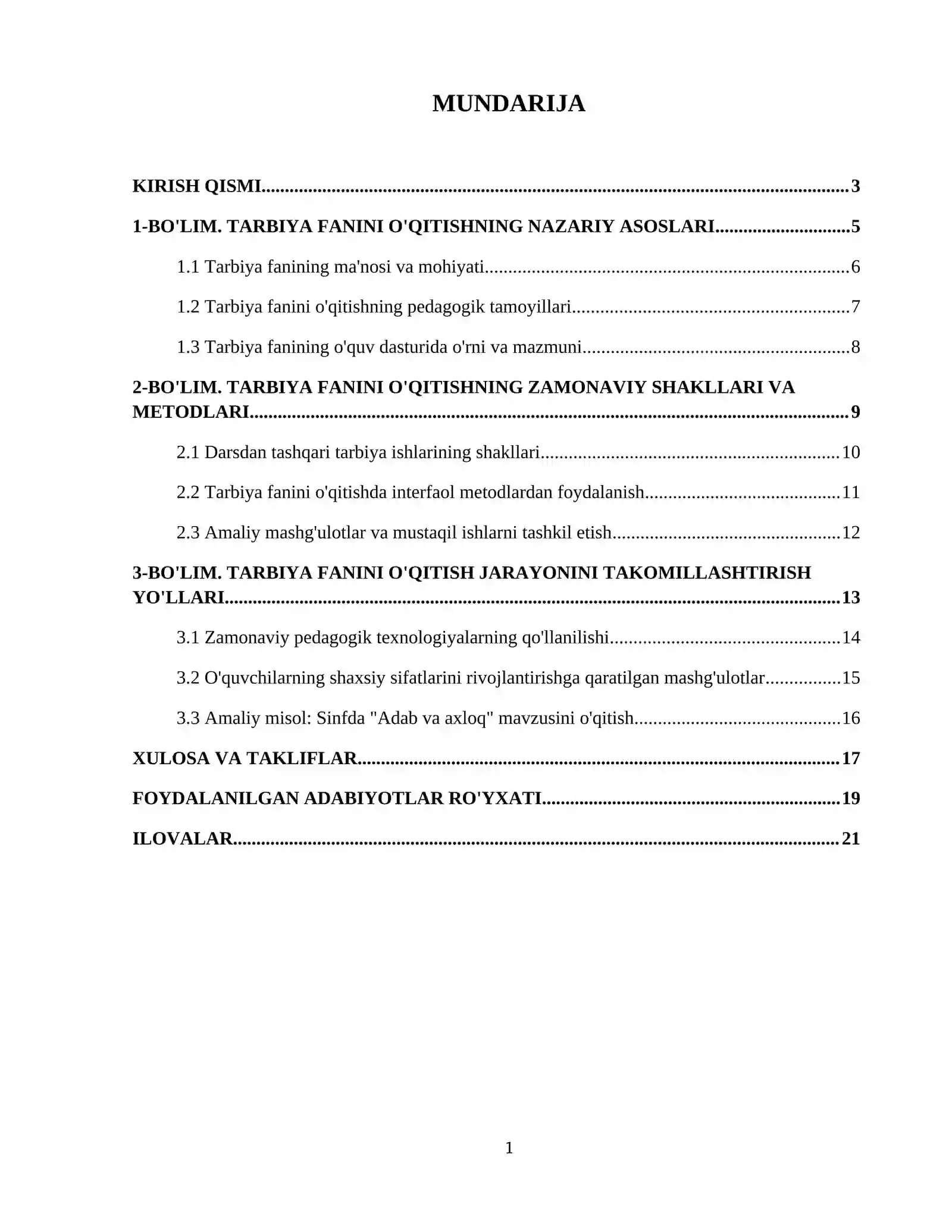 MUNDARIJA

KIRISH QISMI 3

1-BO'LIM. TARBIYA FANINI O'QITISHNING NAZARIY ASOSLARI 5

1.1 Tarbiya fanining ma'nosi va mohiyati 6

1.2 Tarbiya fanini o'qitishning pedagogik tamoyillari 7

1.3 Tarbiya fanining o'quv dasturida o'rni va mazmuni 8

2-BO'LIM. TARBIYA FANINI O'QITISHNING ZAMONAVIY SHAKLLARI VA METODLARI 9

2.1 Darsdan tashqari tarbiya ishlarining shakllari 10

2.2 Tarbiya fanini o'qitishda interfaol metodlardan foydalanish 11

2.3 Amaliy mashg'ulotlar va mustaqil ishlarni tashkil etish 12

3-BO'LIM. TARBIYA FANINI O'QITISH JARAYONINI TAKOMILLASHTIRISH YO'LLARI 13

3.1 Zamonaviy pedagogik texnologiyalarning qo'llanilishi 14

3.2 O'quvchilarning shaxsiy sifatlarini rivojlantirishga qaratilgan mashg'ulotlar 15

3.3 Amaliy misol: Sinfda "Adab va axloq" mavzusini o'qitish 16

XULOSA VA TAKLIFLAR 17

FOYDALANILGAN ADABIYOTLAR RO'YXATI 19

ILOVALAR 21

1